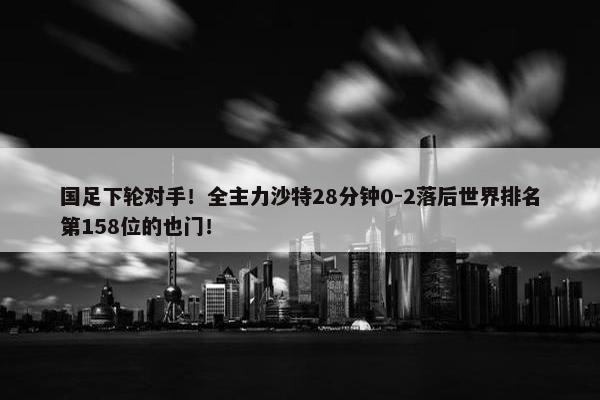 国足下轮对手！全主力沙特28分钟0-2落后世界排名第158位的也门！